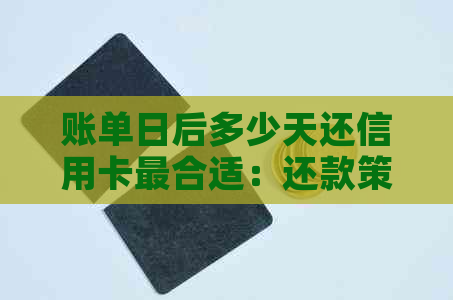 账单日后多少天还信用卡最合适：还款策